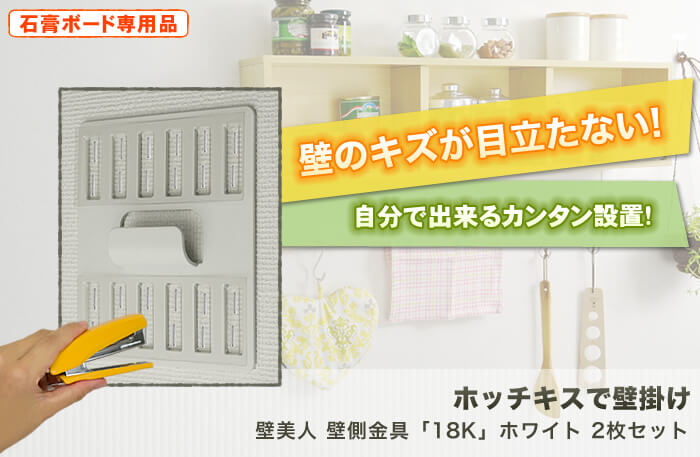 石膏ボード専用品

壁のキズが目立たない!

自分で出来るカンタン設置!

ホッチキスで壁掛け

壁美人 壁側金具「18K」ホワイト 2枚セット